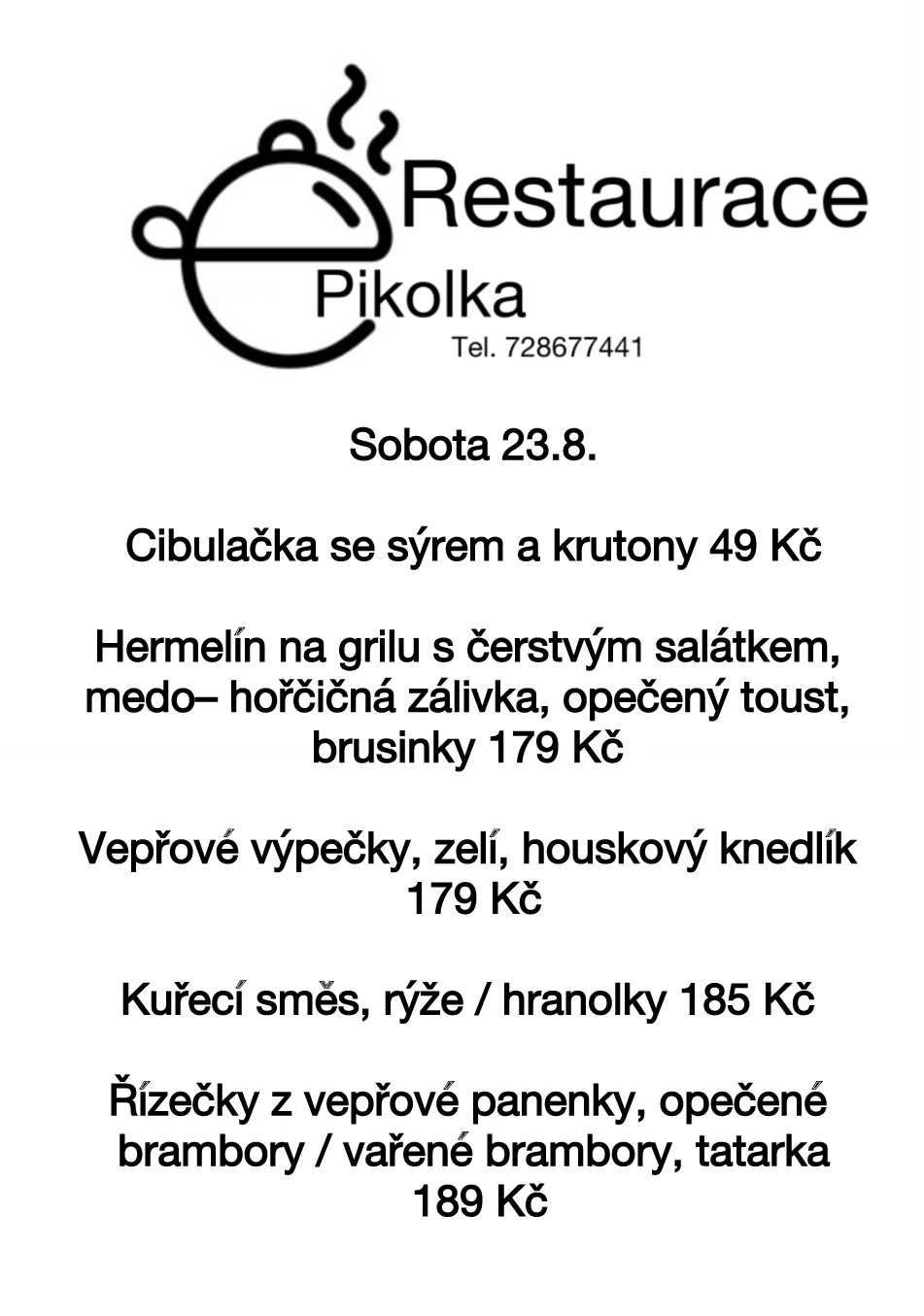 Restaurace
Pikolka
Tel. 728677441

Sobota 23.8.

Cibulačka se sýrem a krutony 49 Kč

Hermelín na grilu s čerstvým salátkem, medo– hořčičná zálivka, opečený toust, brusinky 179 Kč

Vepřové výpečky, zelí, houskový knedlík 179 Kč

Kuřecí směs, rýže / hranolky 185 Kč

Řízečky z vepřové panenky, opečené brambory / vařené brambory, tatarka 189 Kč